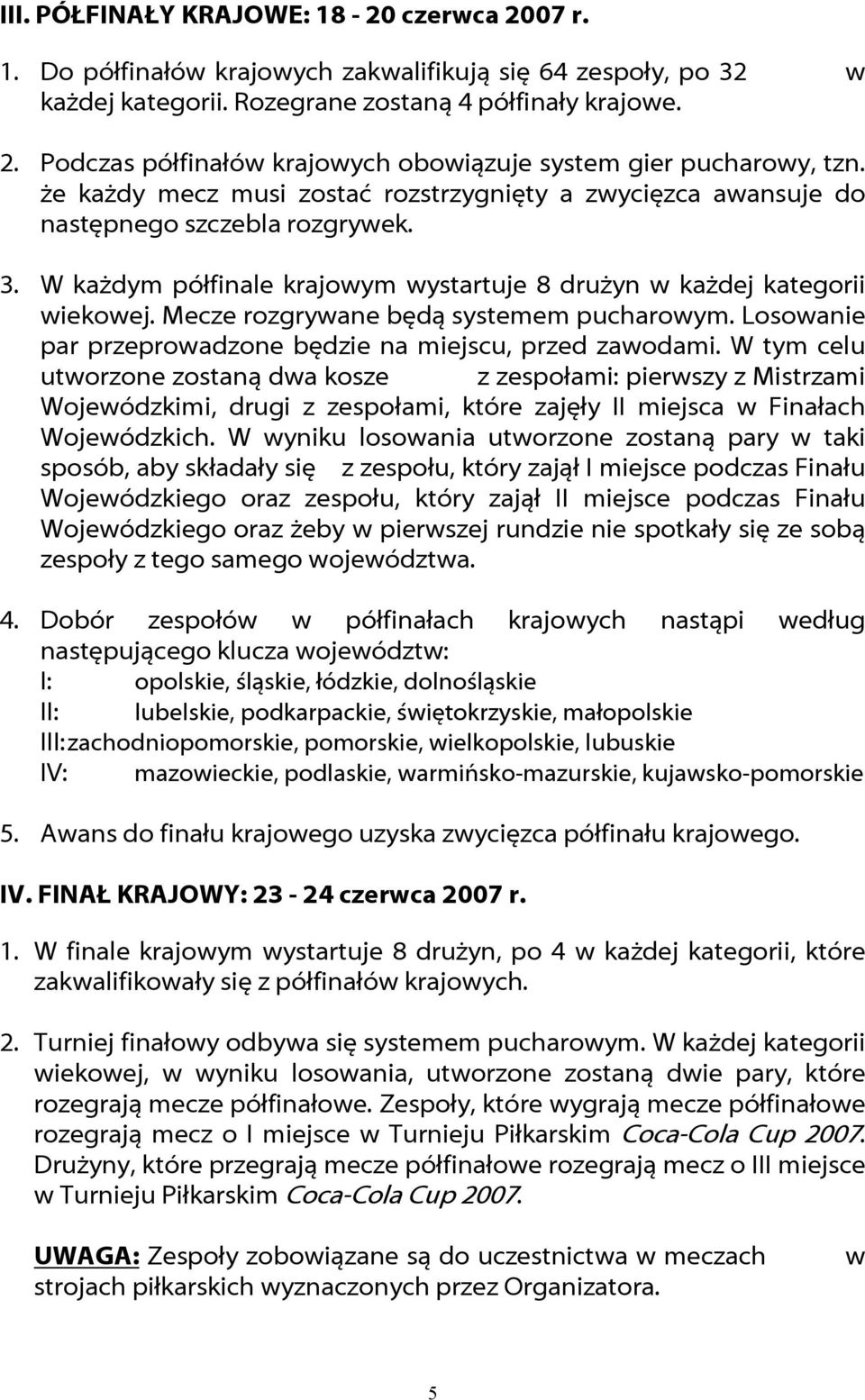 III. PÓŁFINAŁY KRAJOWE: 18 - 20 czerwca 2007 r.

1. Do półfinałów krajowych zakwalifikują się 64 zespoły, po 32 w każdej kategorii. Rozegrane zostaną 4 półfinały krajowe.

2. Podczas półfinałów krajowych obowiązuje system gier pucharowy, tzn. że każdy mecz musi zostać rozstrzygnięty a zwycięzca awansuje do następnego szczebla rozgrywek.

3. W każdym półfinale krajowym wystartuje 8 drużyn w każdej kategorii wiekowej. Mecze rozgrywane będą systemem pucharowym. Losowanie par przeprowadzone będzie na miejscu, przed zawodami. W tym celu utworzone zostaną dwa kosze z zespołami: pierwszy z Mistrzami Wojewódzkimi, drugi z zespołami, które zajęły II miejsca w Finałach Wojewódzkich. W wyniku losowania utworzone zostaną pary w taki sposób, aby składały się z zespołu, który zajął I miejsce podczas Finału Wojewódzkiego oraz zespołu, który zajął II miejsce podczas Finału Wojewódzkiego oraz żeby w pierwszej rundzie nie spotkały się ze sobą zespoły z tego samego województwa.

4. Dobór zespołów w półfinałach krajowych nastąpi według następującego klucza województw:
I: opolskie, śląskie, łódzkie, dolnośląskie
II: lubelskie, podkarpackie, świętokrzyskie, małopolskie
III: zachodniopomorskie, pomorskie, wielkopolskie, lubuskie
IV: mazowieckie, podlaskie, warmińsko-mazurskie, kujawsko-pomorskie

5. Awans do finału krajowego uzyska zwycięzca półfinału krajowego.

IV. FINAŁ KRAJOWY: 23 - 24 czerwca 2007 r.

1. W finale krajowym wystartuje 8 drużyn, po 4 w każdej kategorii, które zakwalifikowały się z półfinałów krajowych.

2. Turniej finałowy odbywa się systemem pucharowym. W każdej kategorii wiekowej, w wyniku losowania, utworzone zostaną dwie pary, które rozegrają mecze półfinałowe. Zespoły, które wygrają mecze półfinałowe rozegrają mecz o I miejsce w Turnieju Piłkarskim Coca-Cola Cup 2007. Drużyny, które przegrają mecze półfinałowe rozegrają mecz o III miejsce w Turnieju Piłkarskim Coca-Cola Cup 2007.

UWAGA: Zespoły zobowiązane są do uczestnictwa w meczach w strojach piłkarskich wyznaczonych przez Organizatora.

5